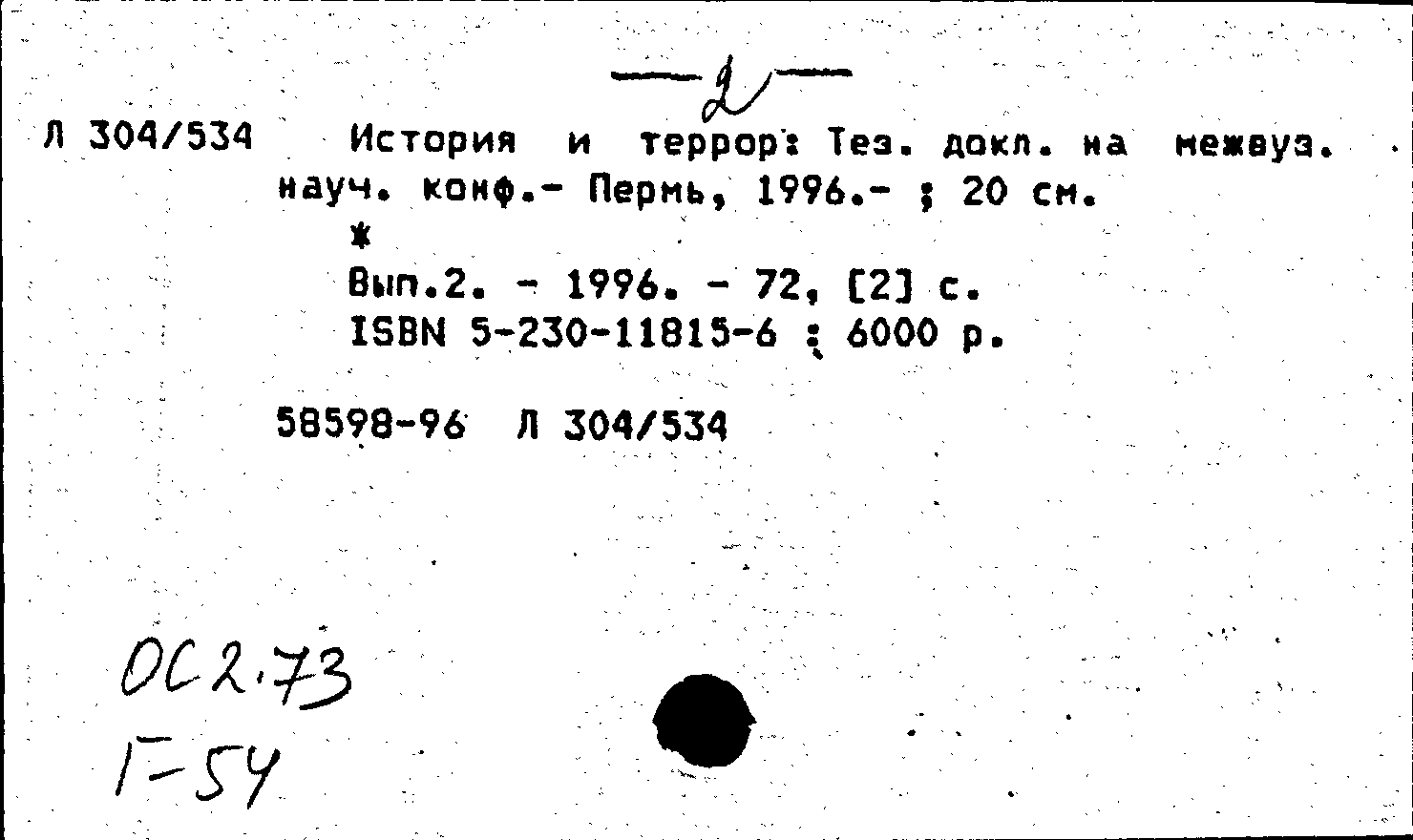 —2—

Л 304/534 История и террор: Тез. докл. на межвуз. науч. конф.- Пермь, 1996.- ; 20 см.
*
Вып.2. - 1996. - 72, [2] с.
ISBN 5-230-11815-6 : 6000 р.

58598-96 Л 304/534

ОС2.73
Г-54